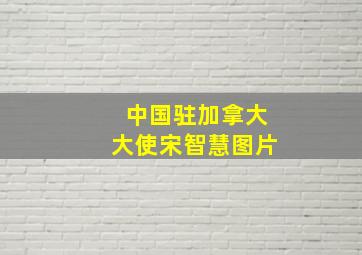 中国驻加拿大
大使宋智慧图片